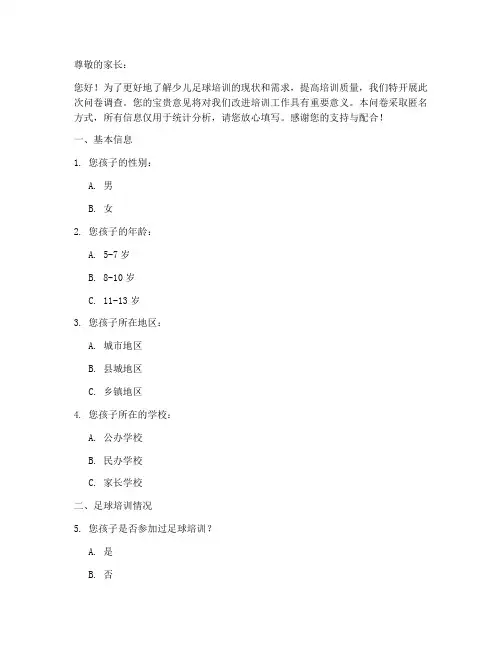 尊敬的家长：

您好！为了更好地了解少儿足球培训的现状和需求，提高培训质量，我们特开展此次问卷调查。您的宝贵意见将对我们改进培训工作具有重要意义。本问卷采取匿名方式，所有信息仅用于统计分析，请您放心填写。感谢您的支持与配合！

一、基本信息

1. 您孩子的性别：

A. 男

B. 女

2. 您孩子的年龄：

A. 5-7 岁

B. 8-10 岁

C. 11-13 岁

3. 您孩子所在地区：

A. 城市地区

B. 县城地区

C. 乡镇地区

4. 您孩子所在的学校：

A. 公办学校

B. 民办学校

C. 家长学校

二、足球培训情况

5. 您孩子是否参加过足球培训？

A. 是

B. 否